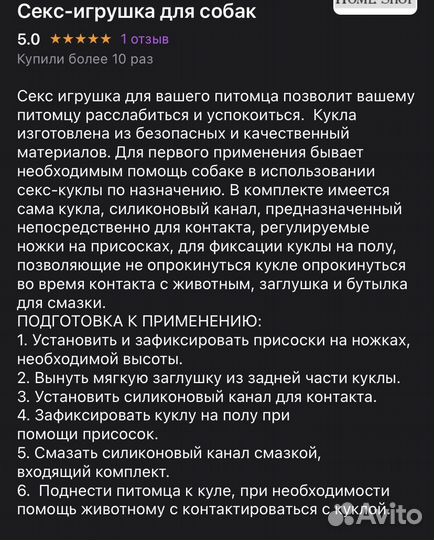 Секс-игрушка для собак

HOME SHOP

5.0 ★★★★★ 1 отзыв
Купили более 10 раз

Секс игрушка для вашего питомца позволит вашему питомцу расслабиться и успокоиться. Кукла изготовлена из безопасных и качественный материалов. Для первого применения бывает необходимым помощь собаке в использовании секс-куклы по назначению. В комплекте имеется сама кукла, силиконовый канал, предназначенный непосредственно для контакта, регулируемые ножки на присосках, для фиксации куклы на полу, позволяющие не опрокинуться кукле опрокинуться во время контакта с животным, заглушка и бутылка для смазки.
ПОДГОТОВКА К ПРИМЕНЕНИЮ:
1. Установить и зафиксировать присоски на ножках, необходимой высоты.
2. Вынуть мягкую заглушку из задней части куклы.
3. Установить силиконовый канал для контакта.
4. Зафиксировать куклу на полу при помощи присосок.
5. Смазать силиконовый канал смазкой, входящий комплект.
6. Поднести питомца к куле, при необходимости помощь животному с контактироваться с куклой.

Avito